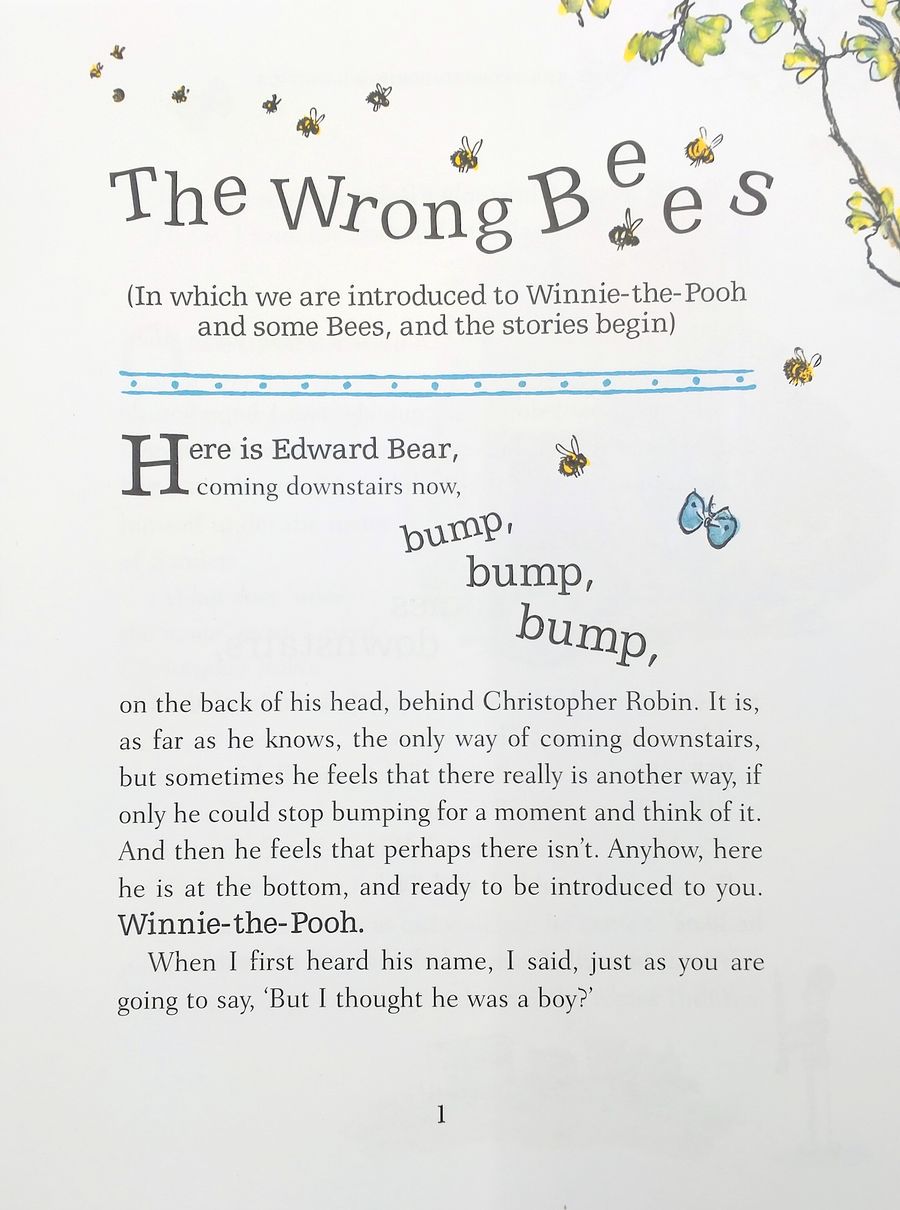 The Wrong Bees

(In which we are introduced to Winnie-the-Pooh and some Bees, and the stories begin)

Here is Edward Bear, coming downstairs now,

bump,
bump,
bump,

on the back of his head, behind Christopher Robin. It is, as far as he knows, the only way of coming downstairs, but sometimes he feels that there really is another way, if only he could stop bumping for a moment and think of it. And then he feels that perhaps there isn't. Anyhow, here he is at the bottom, and ready to be introduced to you. Winnie-the-Pooh.

When I first heard his name, I said, just as you are going to say, 'But I thought he was a boy?'

1